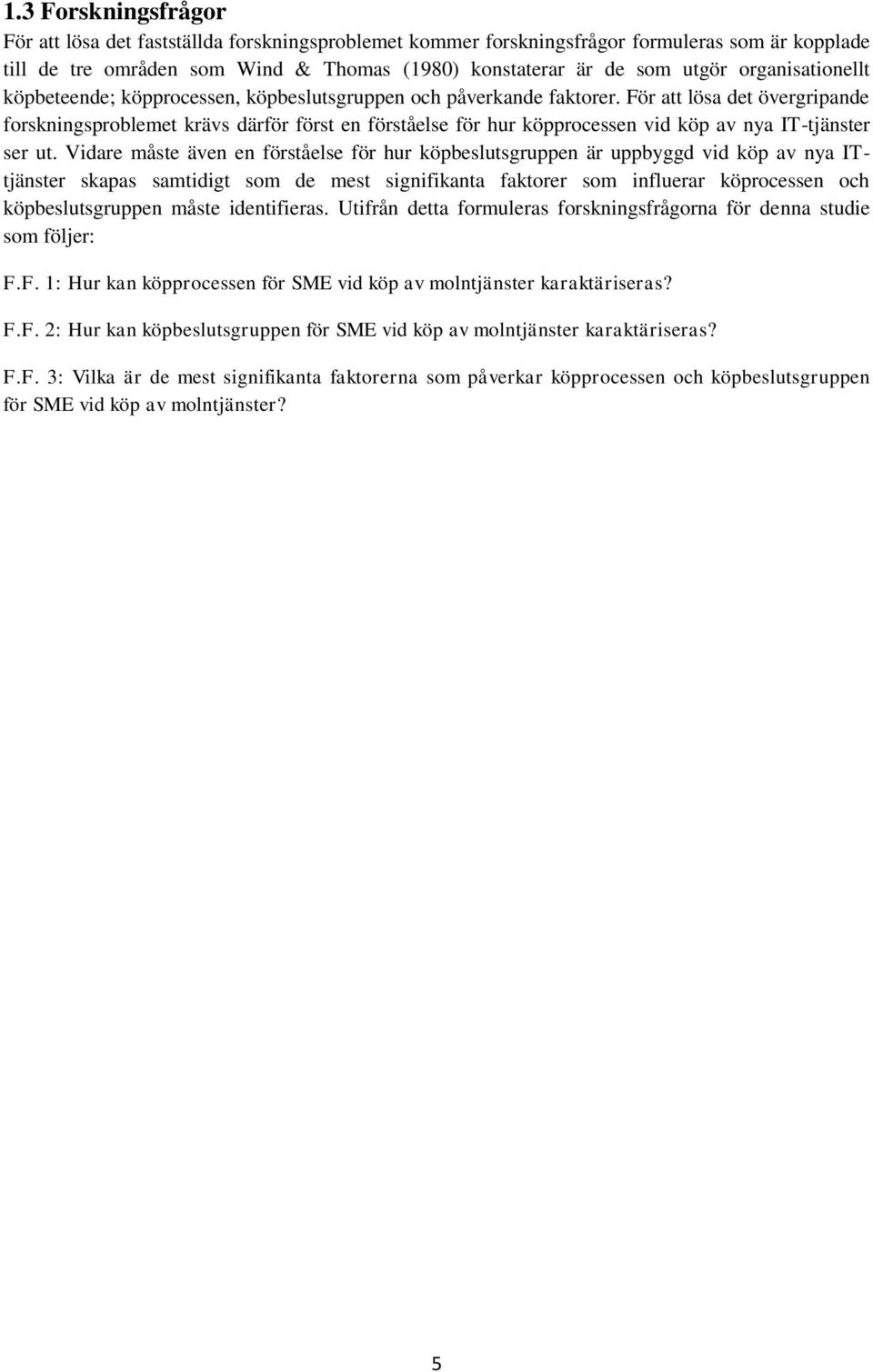 1.3 Forskningsfrågor

För att lösa det fastställda forskningsproblemet kommer forskningsfrågor formuleras som är kopplade till de tre områden som Wind & Thomas (1980) konstaterar är de som utgör organisationellt köpbeteende; köpprocessen, köpbeslutsgruppen och påverkande faktorer. För att lösa det övergripande forskningsproblemet krävs därför först en förståelse för hur köpprocessen vid köp av nya IT-tjänster ser ut. Vidare måste även en förståelse för hur köpbeslutsgruppen är uppbyggd vid köp av nya IT-tjänster skapas samtidigt som de mest signifikanta faktorer som influerar köprocessen och köpbeslutsgruppen måste identifieras. Utifrån detta formuleras forskningsfrågorna för denna studie som följer:

F.F. 1: Hur kan köpprocessen för SME vid köp av molntjänster karaktäriseras?

F.F. 2: Hur kan köpbeslutsgruppen för SME vid köp av molntjänster karaktäriseras?

F.F. 3: Vilka är de mest signifikanta faktorerna som påverkar köpprocessen och köpbeslutsgruppen för SME vid köp av molntjänster?

5